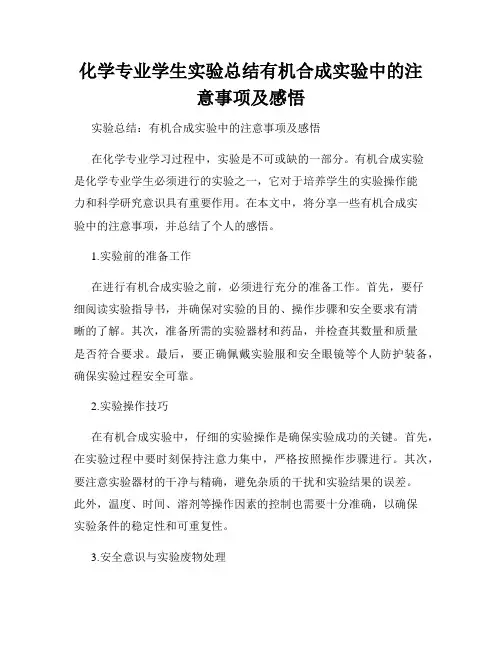 化学专业学生实验总结有机合成实验中的注意事项及感悟

实验总结：有机合成实验中的注意事项及感悟

在化学专业学习过程中，实验是不可或缺的一部分。有机合成实验是化学专业学生必须进行的实验之一，它对于培养学生的实验操作能力和科学研究意识具有重要作用。在本文中，将分享一些有机合成实验中的注意事项，并总结了个人的感悟。

1.实验前的准备工作

在进行有机合成实验之前，必须进行充分的准备工作。首先，要仔细阅读实验指导书，并确保对实验的目的、操作步骤和安全要求有清晰的了解。其次，准备所需的实验器材和药品，并检查其数量和质量是否符合要求。最后，要正确佩戴实验服和安全眼镜等个人防护装备，确保实验过程安全可靠。

2.实验操作技巧

在有机合成实验中，仔细的实验操作是确保实验成功的关键。首先，在实验过程中要时刻保持注意力集中，严格按照操作步骤进行。其次，要注意实验器材的干净与精确，避免杂质的干扰和实验结果的误差。此外，温度、时间、溶剂等操作因素的控制也需要十分准确，以确保实验条件的稳定性和可重复性。

3.安全意识与实验废物处理